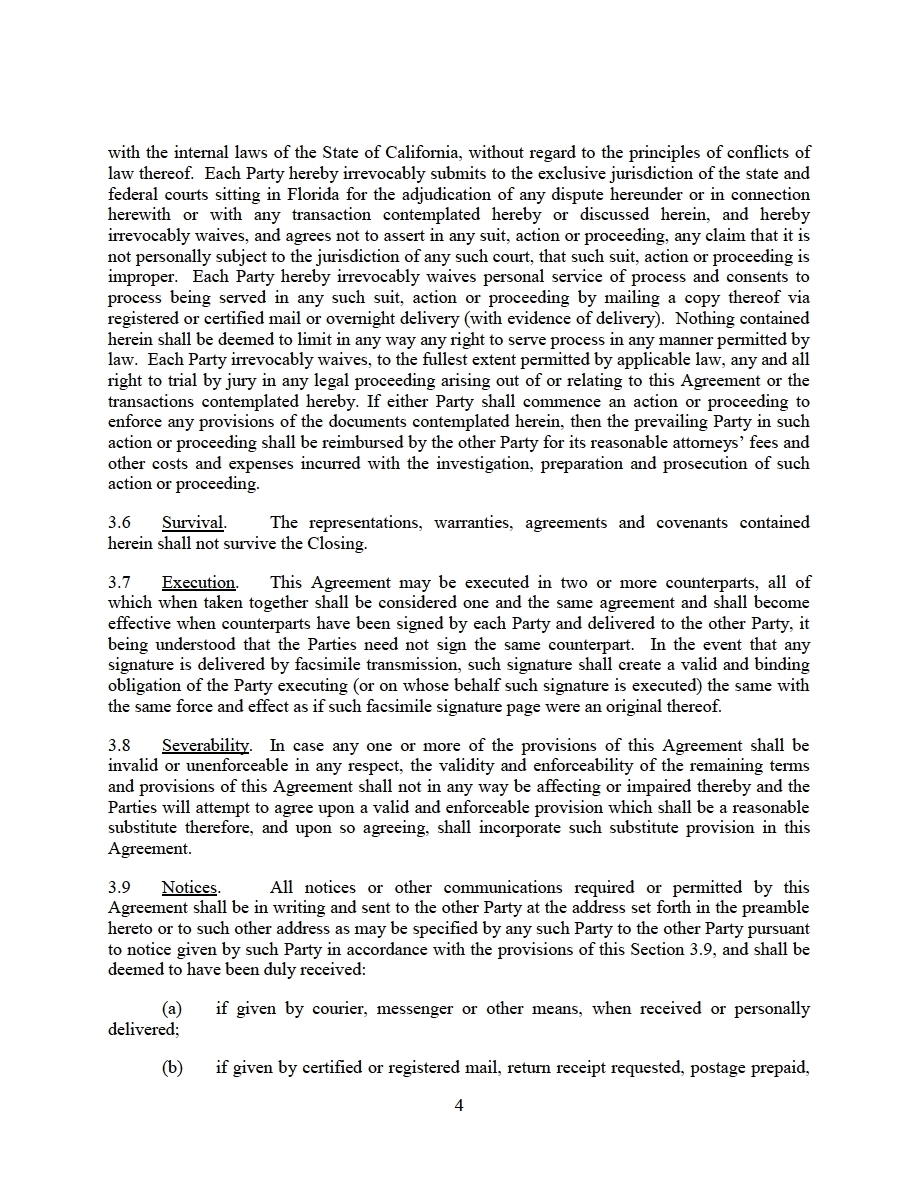 with the internal laws of the State of California, without regard to the principles of conflicts of law thereof. Each Party hereby irrevocably submits to the exclusive jurisdiction of the state and federal courts sitting in Florida for the adjudication of any dispute hereunder or in connection herewith or with any transaction contemplated hereby or discussed herein, and hereby irrevocably waives, and agrees not to assert in any suit, action or proceeding, any claim that it is not personally subject to the jurisdiction of any such court, that such suit, action or proceeding is improper. Each Party hereby irrevocably waives personal service of process and consents to process being served in any such suit, action or proceeding by mailing a copy thereof via registered or certified mail or overnight delivery (with evidence of delivery). Nothing contained herein shall be deemed to limit in any way any right to serve process in any manner permitted by law. Each Party irrevocably waives, to the fullest extent permitted by applicable law, any and all right to trial by jury in any legal proceeding arising out of or relating to this Agreement or the transactions contemplated hereby. If either Party shall commence an action or proceeding to enforce any provisions of the documents contemplated herein, then the prevailing Party in such action or proceeding shall be reimbursed by the other Party for its reasonable attorneys' fees and other costs and expenses incurred with the investigation, preparation and prosecution of such action or proceeding.

3.6 Survival. The representations, warranties, agreements and covenants contained herein shall not survive the Closing.

3.7 Execution. This Agreement may be executed in two or more counterparts, all of which when taken together shall be considered one and the same agreement and shall become effective when counterparts have been signed by each Party and delivered to the other Party, it being understood that the Parties need not sign the same counterpart. In the event that any signature is delivered by facsimile transmission, such signature shall create a valid and binding obligation of the Party executing (or on whose behalf such signature is executed) the same with the same force and effect as if such facsimile signature page were an original thereof.

3.8 Severability. In case any one or more of the provisions of this Agreement shall be invalid or unenforceable in any respect, the validity and enforceability of the remaining terms and provisions of this Agreement shall not in any way be affecting or impaired thereby and the Parties will attempt to agree upon a valid and enforceable provision which shall be a reasonable substitute therefore, and upon so agreeing, shall incorporate such substitute provision in this Agreement.

3.9 Notices. All notices or other communications required or permitted by this Agreement shall be in writing and sent to the other Party at the address set forth in the preamble hereto or to such other address as may be specified by any such Party to the other Party pursuant to notice given by such Party in accordance with the provisions of this Section 3.9, and shall be deemed to have been duly received:

(a) if given by courier, messenger or other means, when received or personally delivered;

(b) if given by certified or registered mail, return receipt requested, postage prepaid,

4